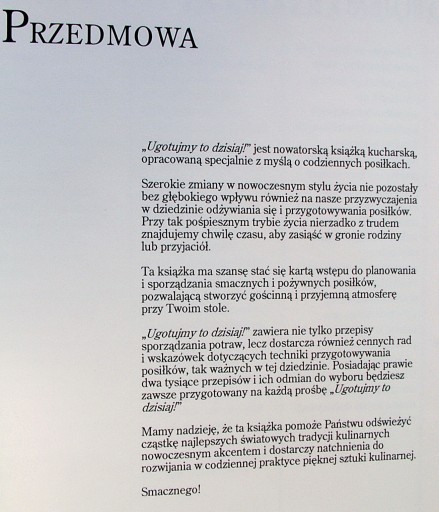 PRZEDMOWA

„Ugotujmy to dzisiaj!" jest nowatorską książką kucharską, opracowaną specjalnie z myślą o codziennych posiłkach.

Szerokie zmiany w nowoczesnym stylu życia nie pozostały bez głębokiego wpływu również na nasze przyzwyczajenia w dziedzinie odżywiania się i przygotowywania posiłków. Przy tak pośpiesznym trybie życia nierzadko z trudem znajdujemy chwilę czasu, aby zasiąść w gronie rodziny lub przyjaciół.

Ta książka ma szansę stać się kartą wstępu do planowania i sporządzania smacznych i pożywnych posiłków, pozwalającą stworzyć gościnną i przyjemną atmosferę przy Twoim stole.

„Ugotujmy to dzisiaj!" zawiera nie tylko przepisy sporządzania potraw, lecz dostarcza również cennych rad i wskazówek dotyczących techniki przygotowywania posiłków, tak ważnych w tej dziedzinie. Posiadając prawie dwa tysiące przepisów i ich odmian do wyboru będziesz zawsze przygotowany na każdą prośbę „Ugotujmy to dzisiaj!"

Mamy nadzieję, że ta książka pomoże Państwu odświeżyć cząstkę najlepszych światowych tradycji kulinarnych nowoczesnym akcentem i dostarczy natchnienia do rozwijania w codziennej praktyce pięknej sztuki kulinarnej.

Smacznego!